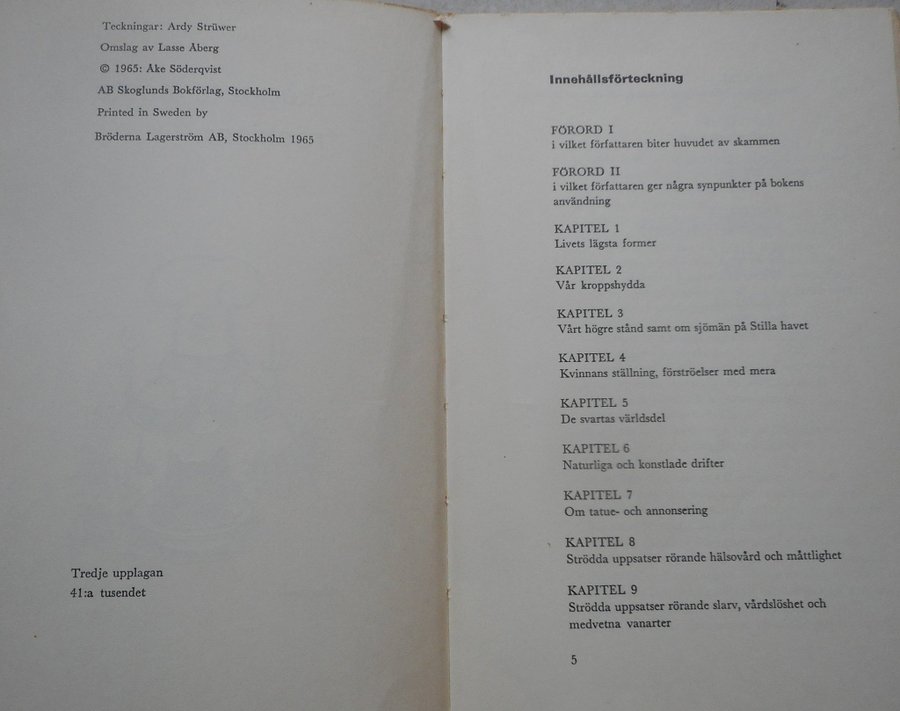 Teckningar: Ardy Strüwer
Omslag av Lasse Åberg
© 1965: Åke Söderqvist
AB Skoglunds Bokförlag, Stockholm
Printed in Sweden by
Bröderna Lagerström AB, Stockholm 1965

Tredje upplagan
41:a tusendet

Innehållsförteckning

FÖRORD I
i vilket författaren biter huvudet av skammen

FÖRORD II
i vilket författaren ger några synpunkter på bokens användning

KAPITEL 1
Livets lägsta former

KAPITEL 2
Vår kroppshydda

KAPITEL 3
Vårt högre stånd samt om sjömän på Stilla havet

KAPITEL 4
Kvinnans ställning, förströelser med mera

KAPITEL 5
De svartas världsdel

KAPITEL 6
Naturliga och konstlade drifter

KAPITEL 7
Om tatue- och annonsering

KAPITEL 8
Strödda uppsatser rörande hälsovård och måttlighet

KAPITEL 9
Strödda uppsatser rörande slarv, vårdslöshet och medvetna vanarter

5